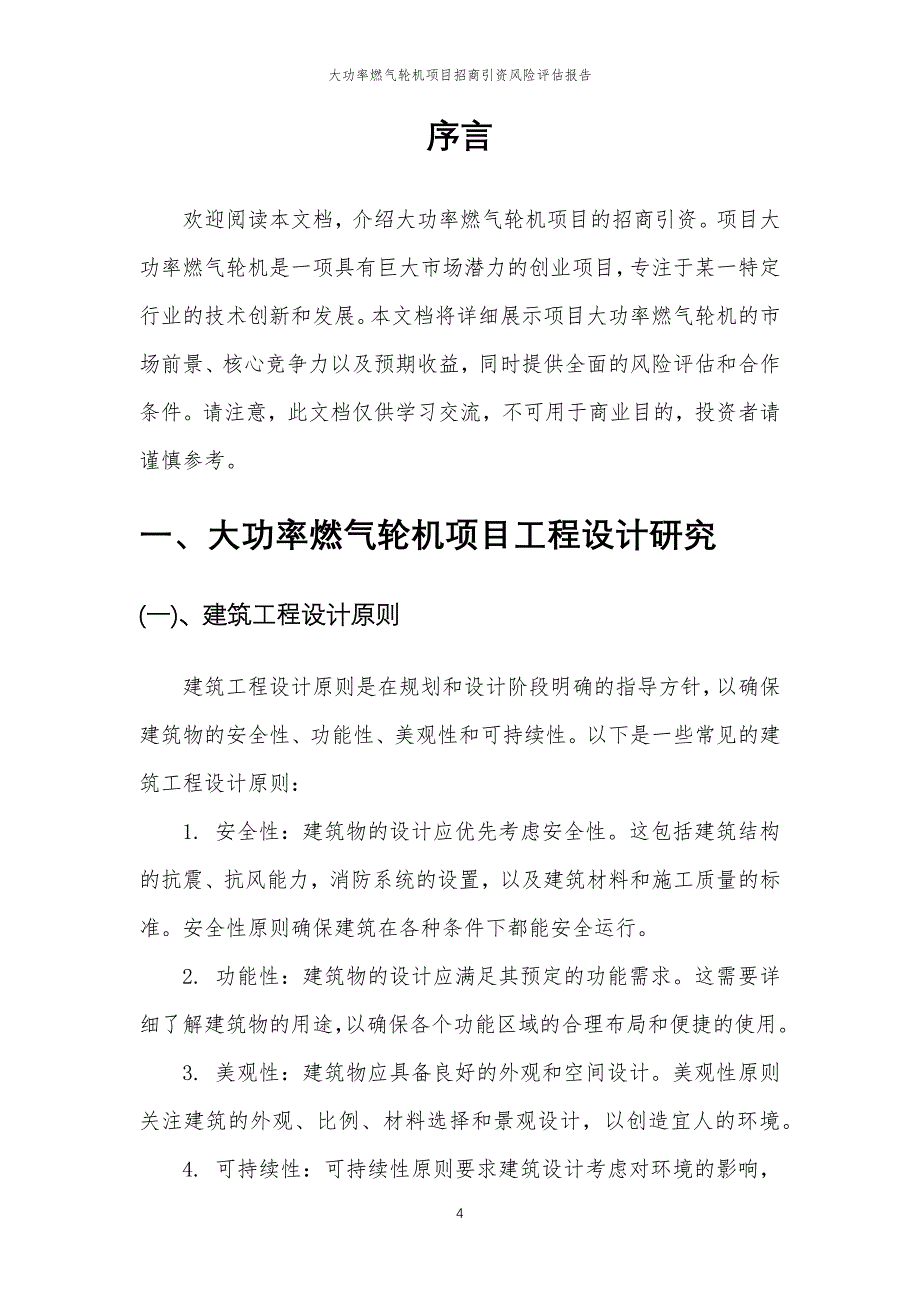 大功率燃气轮机项目招商引资风险评估报告

序言

欢迎阅读本文档，介绍大功率燃气轮机项目的招商引资。项目大功率燃气轮机是一项具有巨大市场潜力的创业项目，专注于某一特定行业的技术创新和发展。本文档将详细展示项目大功率燃气轮机的市场前景、核心竞争力以及预期收益，同时提供全面的风险评估和合作条件。请注意，此文档仅供学习交流，不可用于商业目的，投资者请谨慎参考。

一、大功率燃气轮机项目工程设计研究

(一)、建筑工程设计原则

建筑工程设计原则是在规划和设计阶段明确的指导方针，以确保建筑物的安全性、功能性、美观性和可持续性。以下是一些常见的建筑工程设计原则：

1. 安全性：建筑物的设计应优先考虑安全性。这包括建筑结构的抗震、抗风能力，消防系统的设置，以及建筑材料和施工质量的标准。安全性原则确保建筑在各种条件下都能安全运行。

2. 功能性：建筑物的设计应满足其预定的功能需求。这需要详细了解建筑物的用途，以确保各个功能区域的合理布局和便捷的使用。

3. 美观性：建筑物应具备良好的外观和空间设计。美观性原则关注建筑的外观、比例、材料选择和景观设计，以创造宜人的环境。

4. 可持续性：可持续性原则要求建筑设计考虑对环境的影响，

4